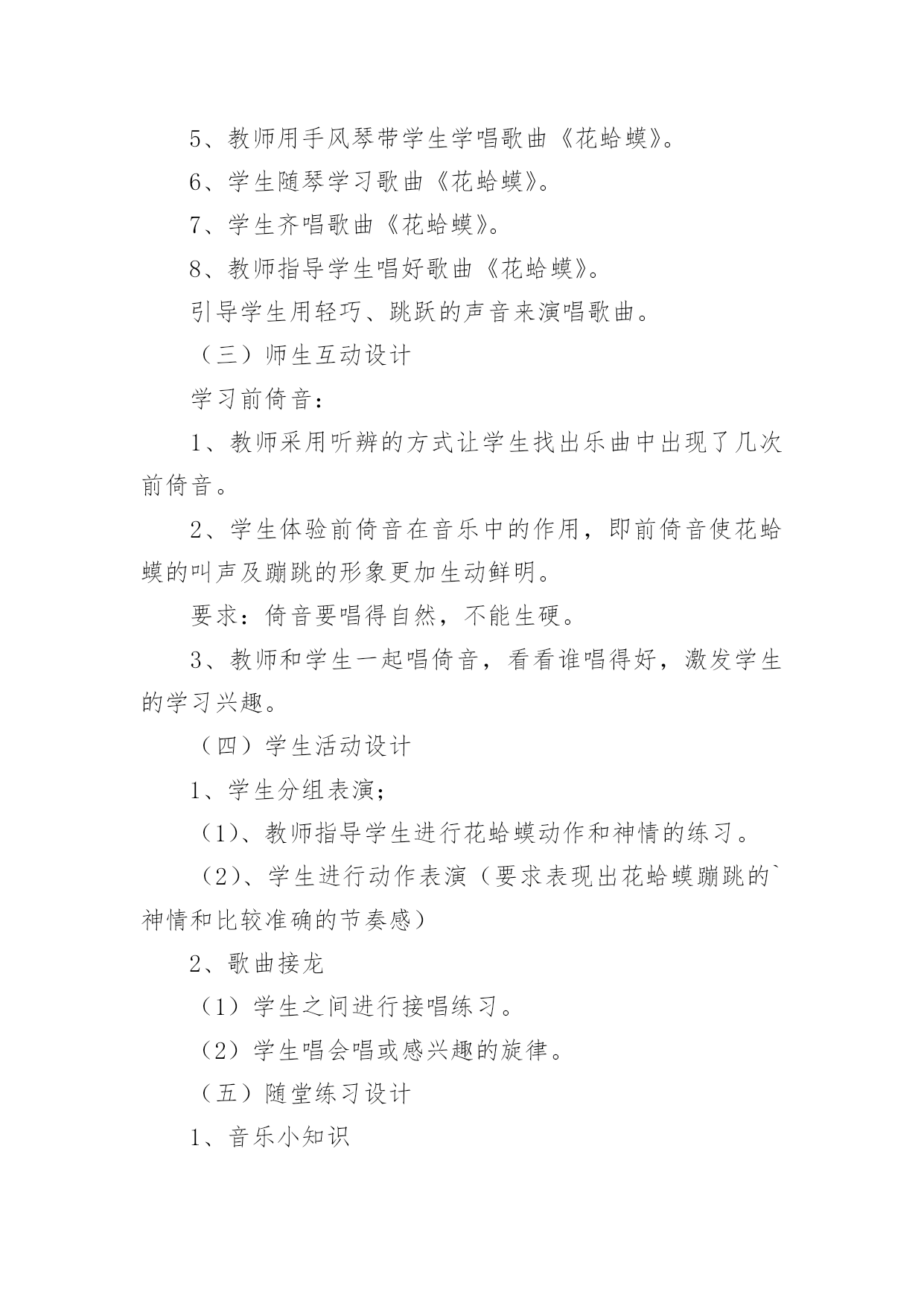 5、教师用手风琴带学生学唱歌曲《花蛤蟆》。

6、学生随琴学习歌曲《花蛤蟆》。

7、学生齐唱歌曲《花蛤蟆》。

8、教师指导学生唱好歌曲《花蛤蟆》。

引导学生用轻巧、跳跃的声音来演唱歌曲。

（三）师生互动设计

学习前倚音：

1、教师采用听辨的方式让学生找出乐曲中出现了几次前倚音。

2、学生体验前倚音在音乐中的作用，即前倚音使花蛤蟆的叫声及蹦跳的形象更加生动鲜明。

要求：倚音要唱得自然，不能生硬。

3、教师和学生一起唱倚音，看看谁唱得好，激发学生的学习兴趣。

（四）学生活动设计

1、学生分组表演；

（1）、教师指导学生进行花蛤蟆动作和神情的练习。

（2）、学生进行动作表演（要求表现出花蛤蟆蹦跳的`神情和比较准确的节奏感）

2、歌曲接龙

（1）学生之间进行接唱练习。

（2）学生唱会唱或感兴趣的旋律。

（五）随堂练习设计

1、音乐小知识